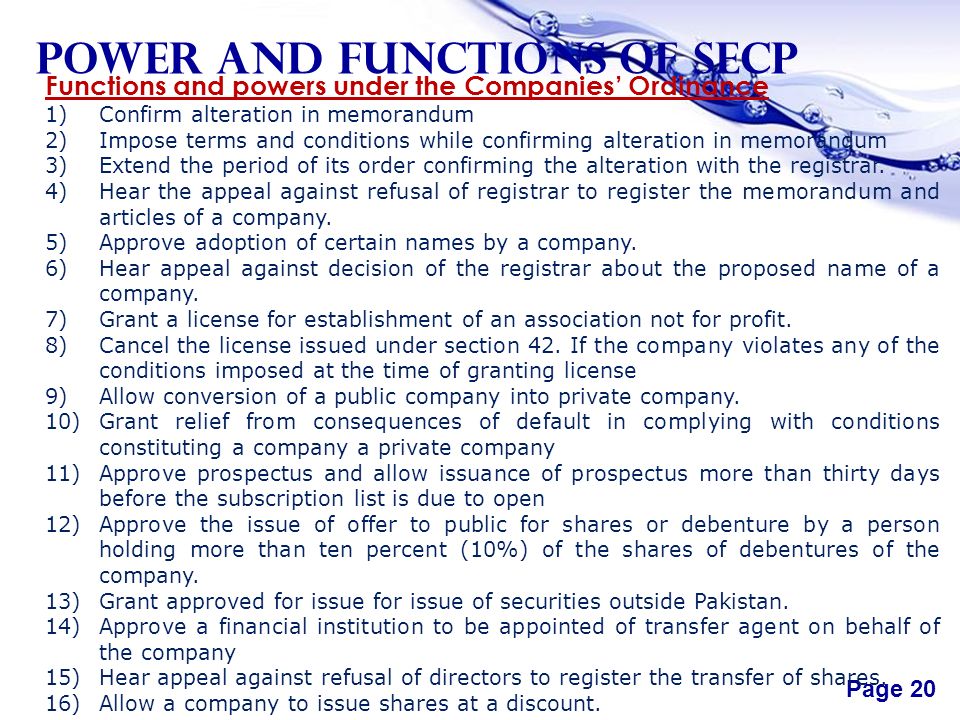 POWER AND FUNCTIONS OF SECP

Functions and powers under the Companies' Ordinance

1) Confirm alteration in memorandum
2) Impose terms and conditions while confirming alteration in memorandum
3) Extend the period of its order confirming the alteration with the registrar.
4) Hear the appeal against refusal of registrar to register the memorandum and articles of a company.
5) Approve adoption of certain names by a company.
6) Hear appeal against decision of the registrar about the proposed name of a company.
7) Grant a license for establishment of an association not for profit.
8) Cancel the license issued under section 42. If the company violates any of the conditions imposed at the time of granting license
9) Allow conversion of a public company into private company.
10) Grant relief from consequences of default in complying with conditions constituting a company a private company
11) Approve prospectus and allow issuance of prospectus more than thirty days before the subscription list is due to open
12) Approve the issue of offer to public for shares or debenture by a person holding more than ten percent (10%) of the shares of debentures of the company.
13) Grant approved for issue for issue of securities outside Pakistan.
14) Approve a financial institution to be appointed of transfer agent on behalf of the company
15) Hear appeal against refusal of directors to register the transfer of shares.
16) Allow a company to issue shares at a discount.

Page 20